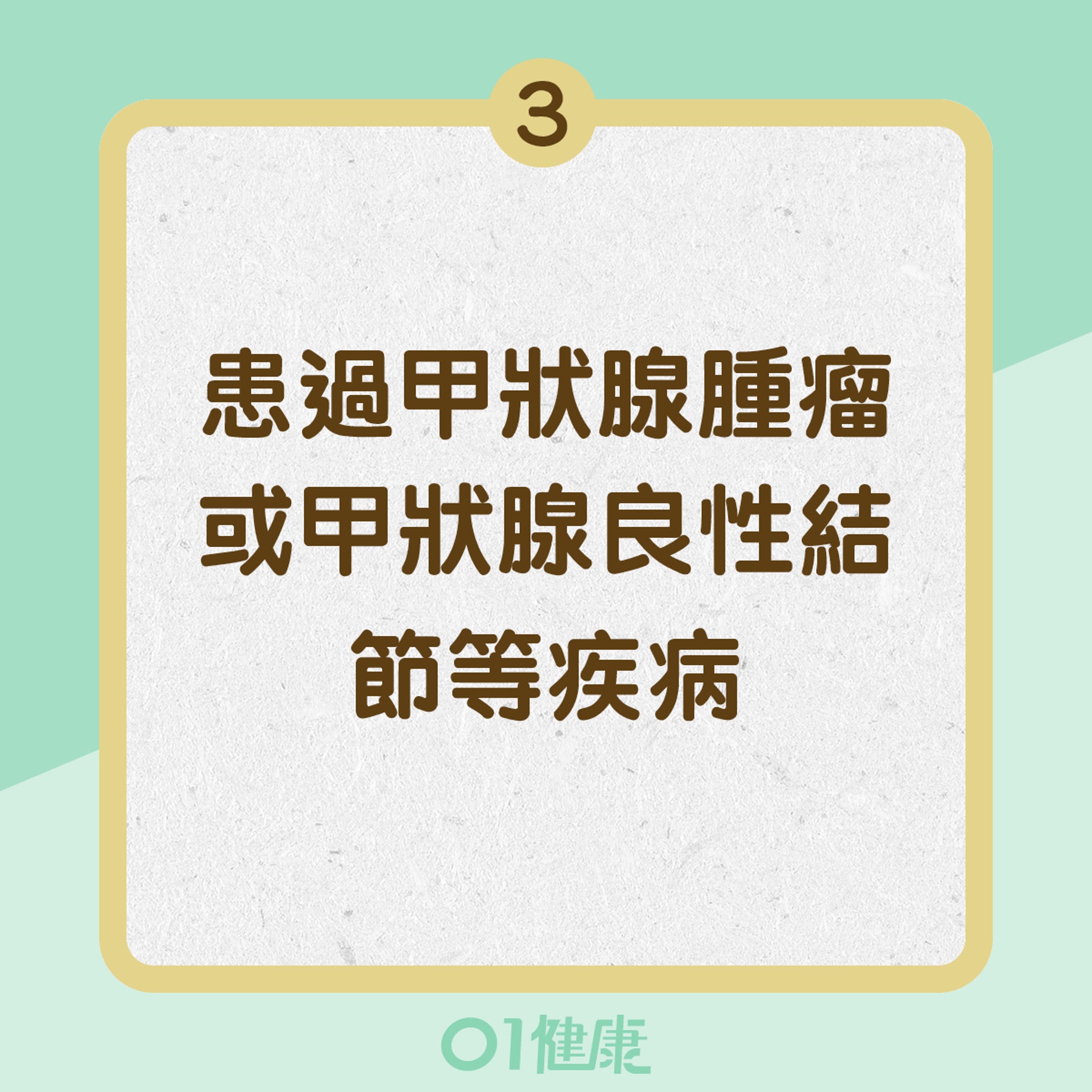 3

患過甲狀腺腫瘤或甲狀腺良性結節等疾病

01健康